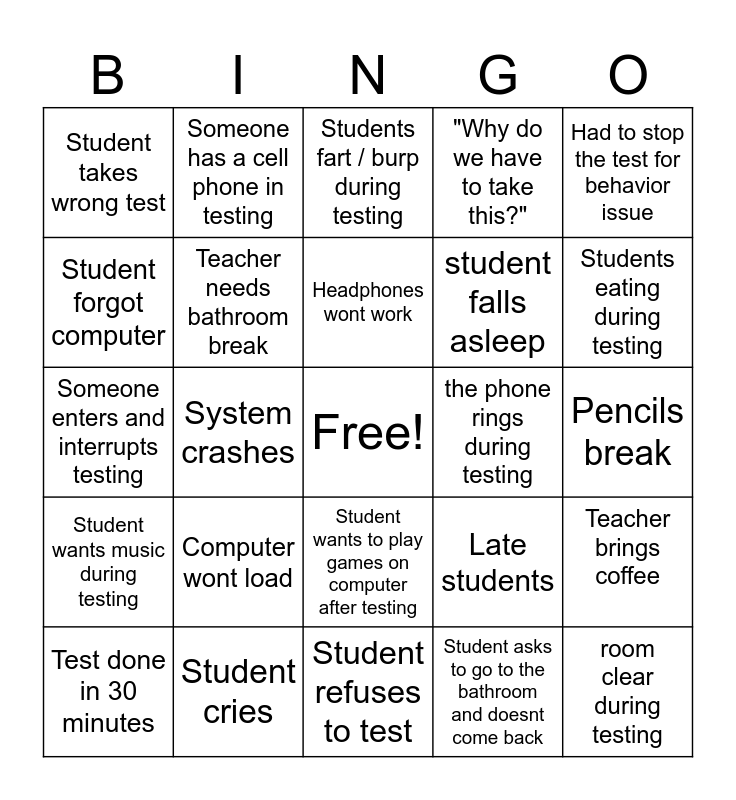 | B | I | N | G | O |
|---|---|---|---|---|
| Student takes wrong test | Someone has a cell phone in testing | Students fart / burp during testing | "Why do we have to take this?" | Had to stop the test for behavior issue |
| Student forgot computer | Teacher needs bathroom break | Headphones wont work | student falls asleep | Students eating during testing |
| Someone enters and interrupts testing | System crashes | Free! | the phone rings during testing | Pencils break |
| Student wants music during testing | Computer wont load | Student wants to play games on computer after testing | Late students | Teacher brings coffee |
| Test done in 30 minutes | Student cries | Student refuses to test | Student asks to go to the bathroom and doesnt come back | room clear during testing |